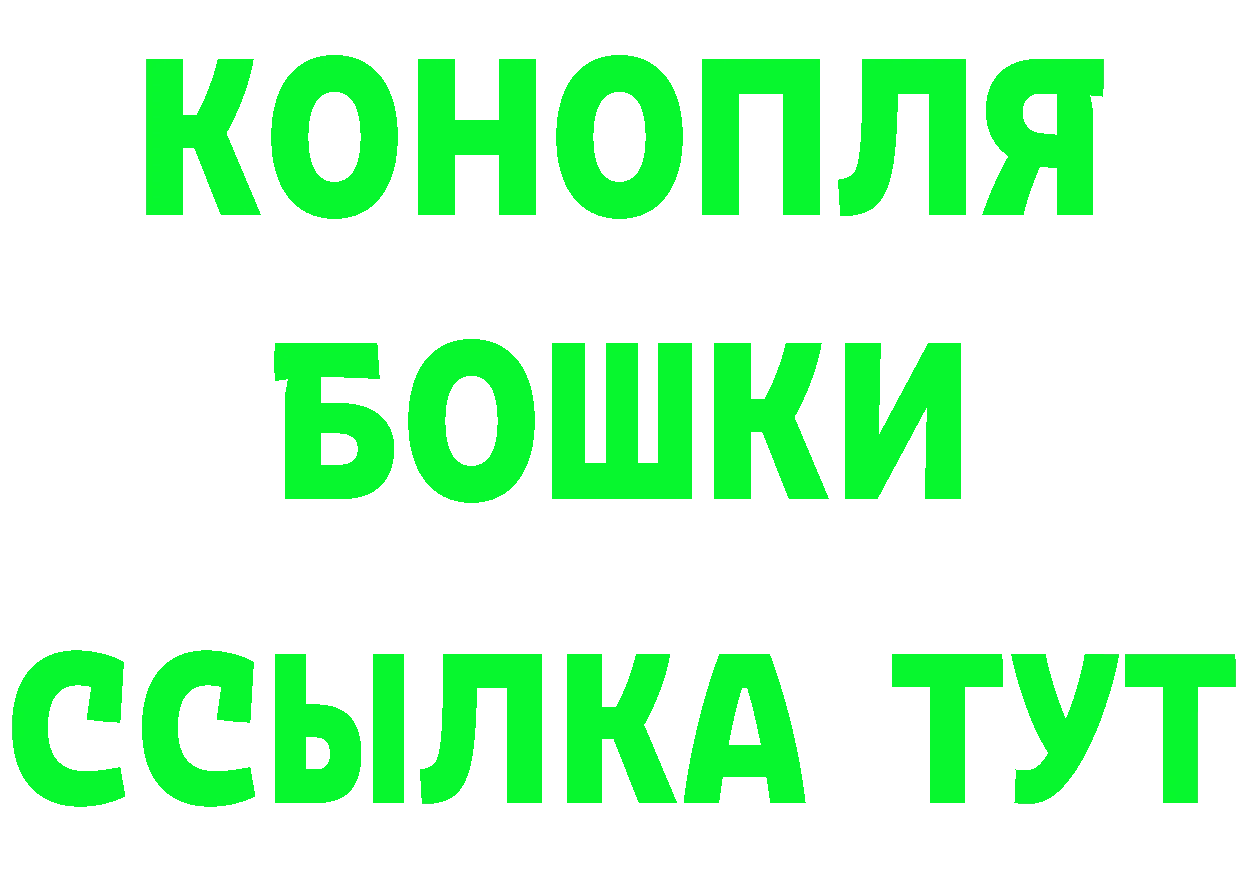 КОНОПЛЯ
БОШКИ
ССЫЛКА ТУТ